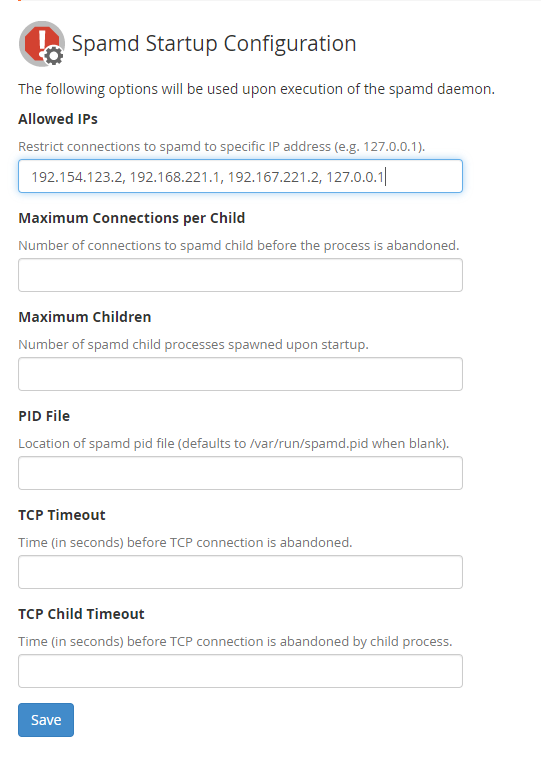 Spamd Startup Configuration

The following options will be used upon execution of the spamd daemon.

Allowed IPs

Restrict connections to spamd to specific IP address (e.g. 127.0.0.1).

192.154.123.2, 192.168.221.1, 192.167.221.2, 127.0.0.1

Maximum Connections per Child

Number of connections to spamd child before the process is abandoned.

Maximum Children

Number of spamd child processes spawned upon startup.

PID File

Location of spamd pid file (defaults to /var/run/spamd.pid when blank).

TCP Timeout

Time (in seconds) before TCP connection is abandoned.

TCP Child Timeout

Time (in seconds) before TCP connection is abandoned by child process.

Save